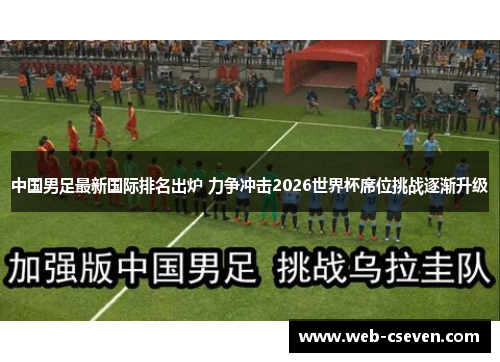 中国男足最新国际排名出炉 力争冲击2026世界杯席位挑战逐渐升级

加强版中国男足 挑战乌拉圭队

www.web-cseven.com